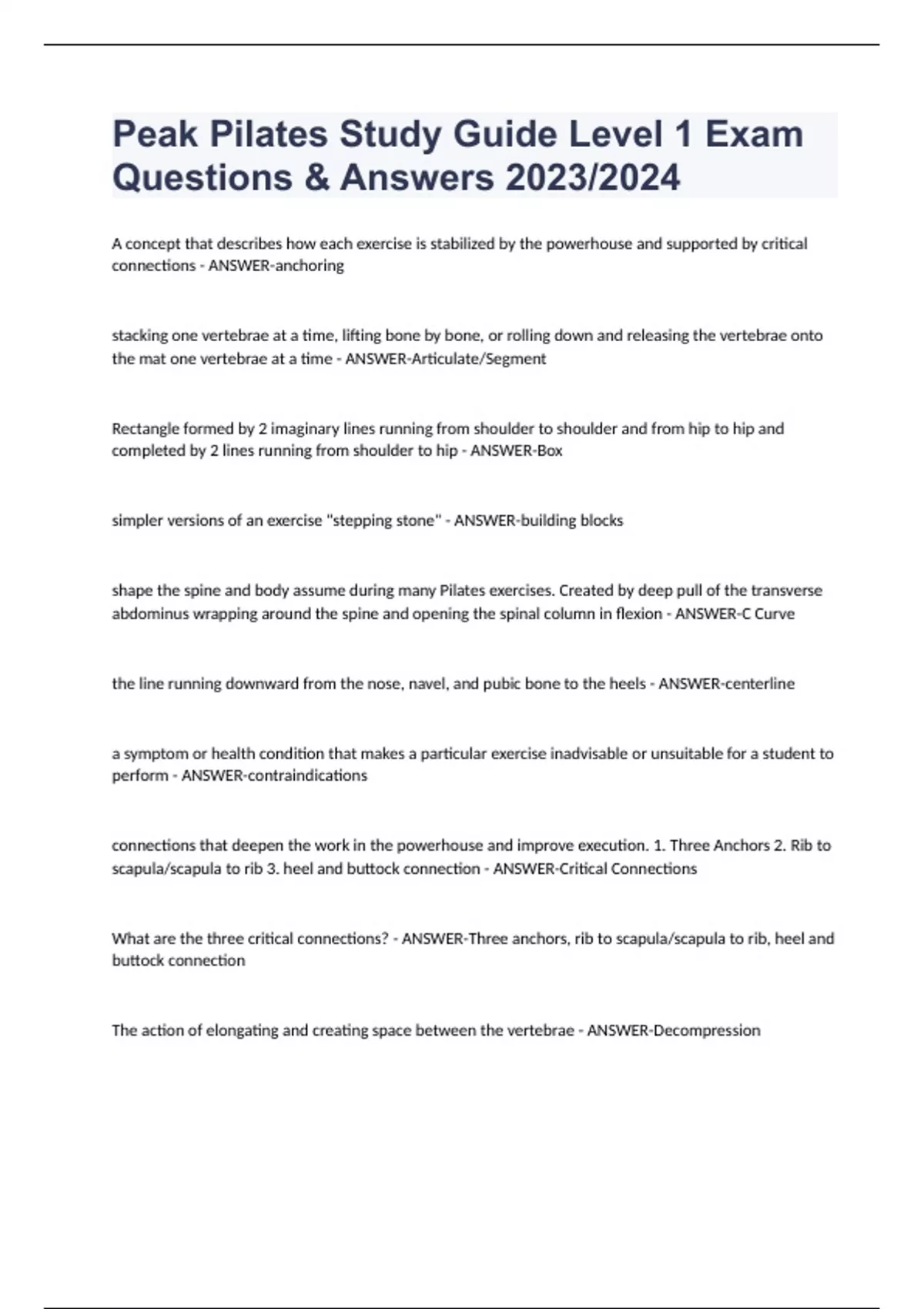 Peak Pilates Study Guide Level 1 Exam Questions & Answers 2023/2024

A concept that describes how each exercise is stabilized by the powerhouse and supported by critical connections - ANSWER-anchoring

stacking one vertebrae at a time, lifting bone by bone, or rolling down and releasing the vertebrae onto the mat one vertebrae at a time - ANSWER-Articulate/Segment

Rectangle formed by 2 imaginary lines running from shoulder to shoulder and from hip to hip and completed by 2 lines running from shoulder to hip - ANSWER-Box

simpler versions of an exercise "stepping stone" - ANSWER-building blocks

shape the spine and body assume during many Pilates exercises. Created by deep pull of the transverse abdominus wrapping around the spine and opening the spinal column in flexion - ANSWER-C Curve

the line running downward from the nose, navel, and pubic bone to the heels - ANSWER-centerline

a symptom or health condition that makes a particular exercise inadvisable or unsuitable for a student to perform - ANSWER-contraindications

connections that deepen the work in the powerhouse and improve execution. 1. Three Anchors 2. Rib to scapula/scapula to rib 3. heel and buttock connection - ANSWER-Critical Connections

What are the three critical connections? - ANSWER-Three anchors, rib to scapula/scapula to rib, heel and buttock connection

The action of elongating and creating space between the vertebrae - ANSWER-Decompression